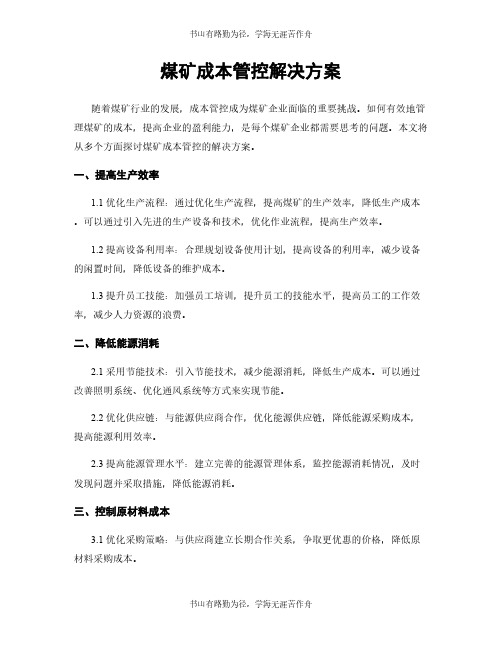 书山有路勤为径，学海无涯苦作舟

煤矿成本管控解决方案

随着煤矿行业的发展，成本管控成为煤矿企业面临的重要挑战。如何有效地管理煤矿的成本，提高企业的盈利能力，是每个煤矿企业都需要思考的问题。本文将从多个方面探讨煤矿成本管控的解决方案。

一、提高生产效率

1.1 优化生产流程：通过优化生产流程，提高煤矿的生产效率，降低生产成本。可以通过引入先进的生产设备和技术，优化作业流程，提高生产效率。

1.2 提高设备利用率：合理规划设备使用计划，提高设备的利用率，减少设备的闲置时间，降低设备的维护成本。

1.3 提升员工技能：加强员工培训，提升员工的技能水平，提高员工的工作效率，减少人力资源的浪费。

二、降低能源消耗

2.1 采用节能技术：引入节能技术，减少能源消耗，降低生产成本。可以通过改善照明系统、优化通风系统等方式来实现节能。

2.2 优化供应链：与能源供应商合作，优化能源供应链，降低能源采购成本，提高能源利用效率。

2.3 提高能源管理水平：建立完善的能源管理体系，监控能源消耗情况，及时发现问题并采取措施，降低能源消耗。

三、控制原材料成本

3.1 优化采购策略：与供应商建立长期合作关系，争取更优惠的价格，降低原材料采购成本。

书山有路勤为径，学海无涯苦作舟